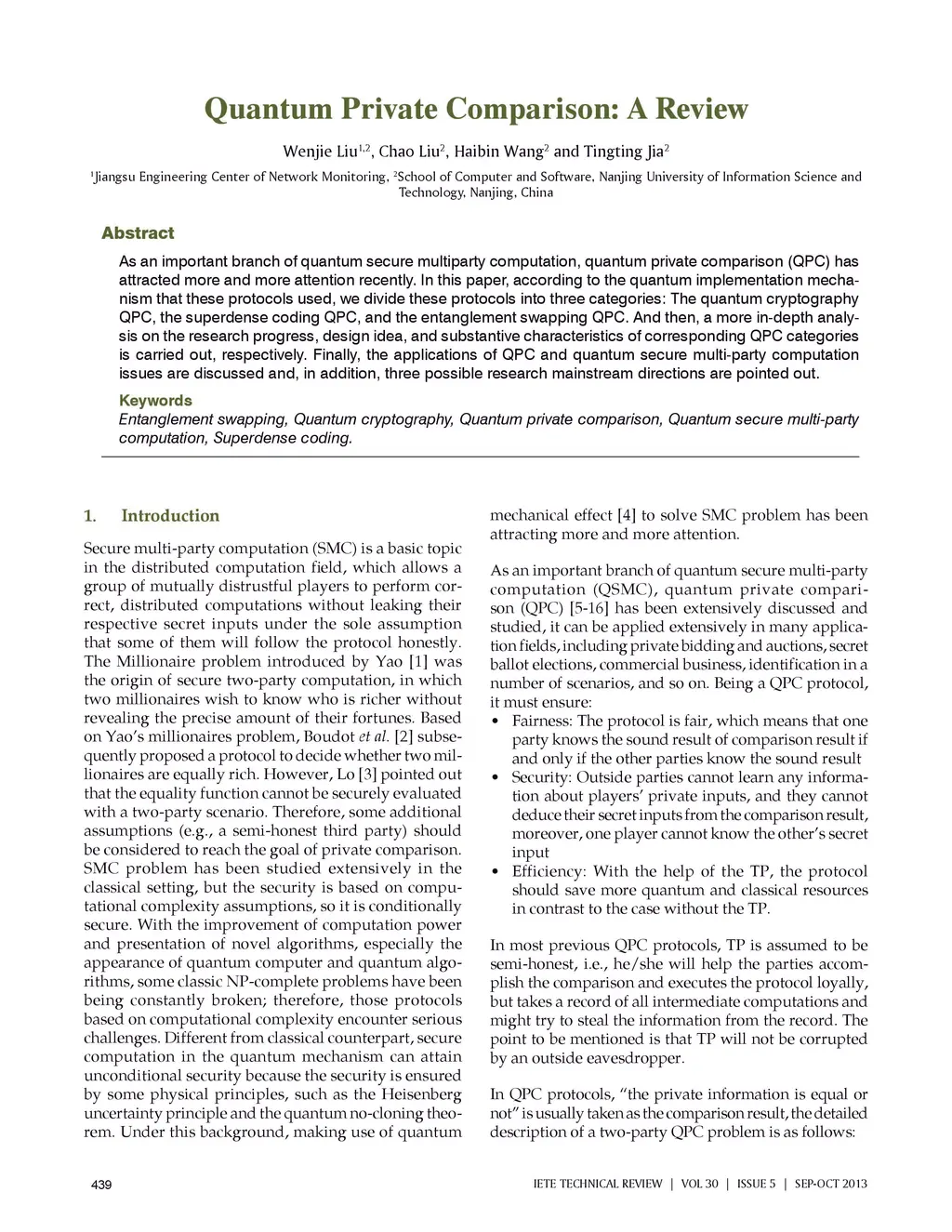 Quantum Private Comparison: A Review

Wenjie Liu$^{1,2}$, Chao Liu$^{2}$, Haibin Wang$^{2}$ and Tingting Jia$^{2}$

$^{1}$Jiangsu Engineering Center of Network Monitoring, $^{2}$School of Computer and Software, Nanjing University of Information Science and Technology, Nanjing, China

Abstract

As an important branch of quantum secure multiparty computation, quantum private comparison (QPC) has attracted more and more attention recently. In this paper, according to the quantum implementation mechanism that these protocols used, we divide these protocols into three categories: The quantum cryptography QPC, the superdense coding QPC, and the entanglement swapping QPC. And then, a more in-depth analysis on the research progress, design idea, and substantive characteristics of corresponding QPC categories is carried out, respectively. Finally, the applications of QPC and quantum secure multi-party computation issues are discussed and, in addition, three possible research mainstream directions are pointed out.

Keywords
Entanglement swapping, Quantum cryptography, Quantum private comparison, Quantum secure multi-party computation, Superdense coding.

1. Introduction

Secure multi-party computation (SMC) is a basic topic in the distributed computation field, which allows a group of mutually distrustful players to perform correct, distributed computations without leaking their respective secret inputs under the sole assumption that some of them will follow the protocol honestly. The Millionaire problem introduced by Yao [1] was the origin of secure two-party computation, in which two millionaires wish to know who is richer without revealing the precise amount of their fortunes. Based on Yao's millionaires problem, Boudot et al. [2] subsequently proposed a protocol to decide whether two millionaires are equally rich. However, Lo [3] pointed out that the equality function cannot be securely evaluated with a two-party scenario. Therefore, some additional assumptions (e.g., a semi-honest third party) should be considered to reach the goal of private comparison. SMC problem has been studied extensively in the classical setting, but the security is based on computational complexity assumptions, so it is conditionally secure. With the improvement of computation power and presentation of novel algorithms, especially the appearance of quantum computer and quantum algorithms, some classic NP-complete problems have been being constantly broken; therefore, those protocols based on computational complexity encounter serious challenges. Different from classical counterpart, secure computation in the quantum mechanism can attain unconditional security because the security is ensured by some physical principles, such as the Heisenberg uncertainty principle and the quantum no-cloning theorem. Under this background, making use of quantum mechanical effect [4] to solve SMC problem has been attracting more and more attention.

As an important branch of quantum secure multi-party computation (QSMC), quantum private comparison (QPC) [5-16] has been extensively discussed and studied, it can be applied extensively in many application fields, including private bidding and auctions, secret ballot elections, commercial business, identification in a number of scenarios, and so on. Being a QPC protocol, it must ensure:
• Fairness: The protocol is fair, which means that one party knows the sound result of comparison result if and only if the other parties know the sound result
• Security: Outside parties cannot learn any information about players' private inputs, and they cannot deduce their secret inputs from the comparison result, moreover, one player cannot know the other's secret input
• Efficiency: With the help of the TP, the protocol should save more quantum and classical resources in contrast to the case without the TP.

In most previous QPC protocols, TP is assumed to be semi-honest, i.e., he/she will help the parties accomplish the comparison and executes the protocol loyally, but takes a record of all intermediate computations and might try to steal the information from the record. The point to be mentioned is that TP will not be corrupted by an outside eavesdropper.

In QPC protocols, "the private information is equal or not" is usually taken as the comparison result, the detailed description of a two-party QPC problem is as follows:

439

IETE TECHNICAL REVIEW | VOL 30 | ISSUE 5 | SEP-OCT 2013